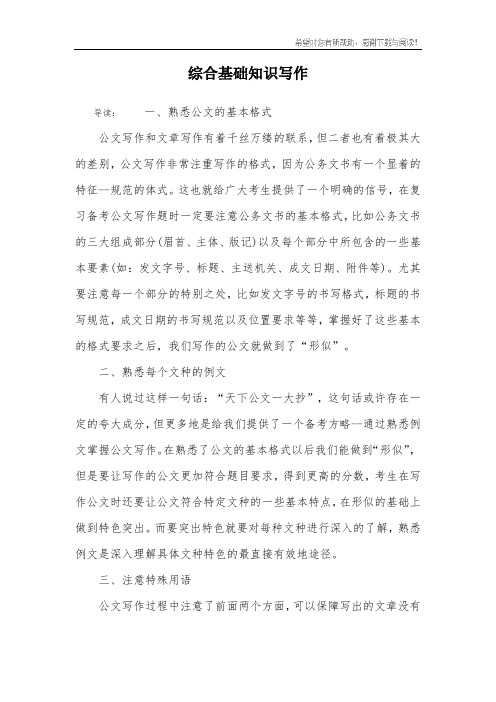 希望对您有所帮助，感谢下载与阅读!

综合基础知识写作

导读：　　一、熟悉公文的基本格式

公文写作和文章写作有着千丝万缕的联系，但二者也有着极其大的差别，公文写作非常注重写作的格式，因为公务文书有一个显着的特征--规范的体式。这也就给广大考生提供了一个明确的信号，在复习备考公文写作题时一定要注意公务文书的基本格式，比如公务文书的三大组成部分(眉首、主体、版记)以及每个部分中所包含的一些基本要素(如：发文字号、标题、主送机关、成文日期、附件等)。尤其要注意每一个部分的特别之处，比如发文字号的书写格式，标题的书写规范，成文日期的书写规范以及位置要求等等，掌握好了这些基本的格式要求之后，我们写作的公文就做到了“形似”。

二、熟悉每个文种的例文

有人说过这样一句话：“天下公文一大抄”，这句话或许存在一定的夸大成分，但更多地是给我们提供了一个备考方略--通过熟悉例文掌握公文写作。在熟悉了公文的基本格式以后我们能做到“形似”，但是要让写作的公文更加符合题目要求，得到更高的分数，考生在写作公文时还要让公文符合特定文种的一些基本特点，在形似的基础上做到特色突出。而要突出特色就要对每种文种进行深入的了解，熟悉例文是深入理解具体文种特色的最直接有效地途径。

三、注意特殊用语

公文写作过程中注意了前面两个方面，可以保障写出的文章没有